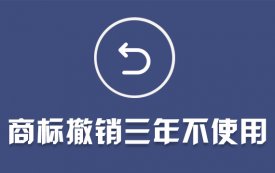 商标撤销三年不使用